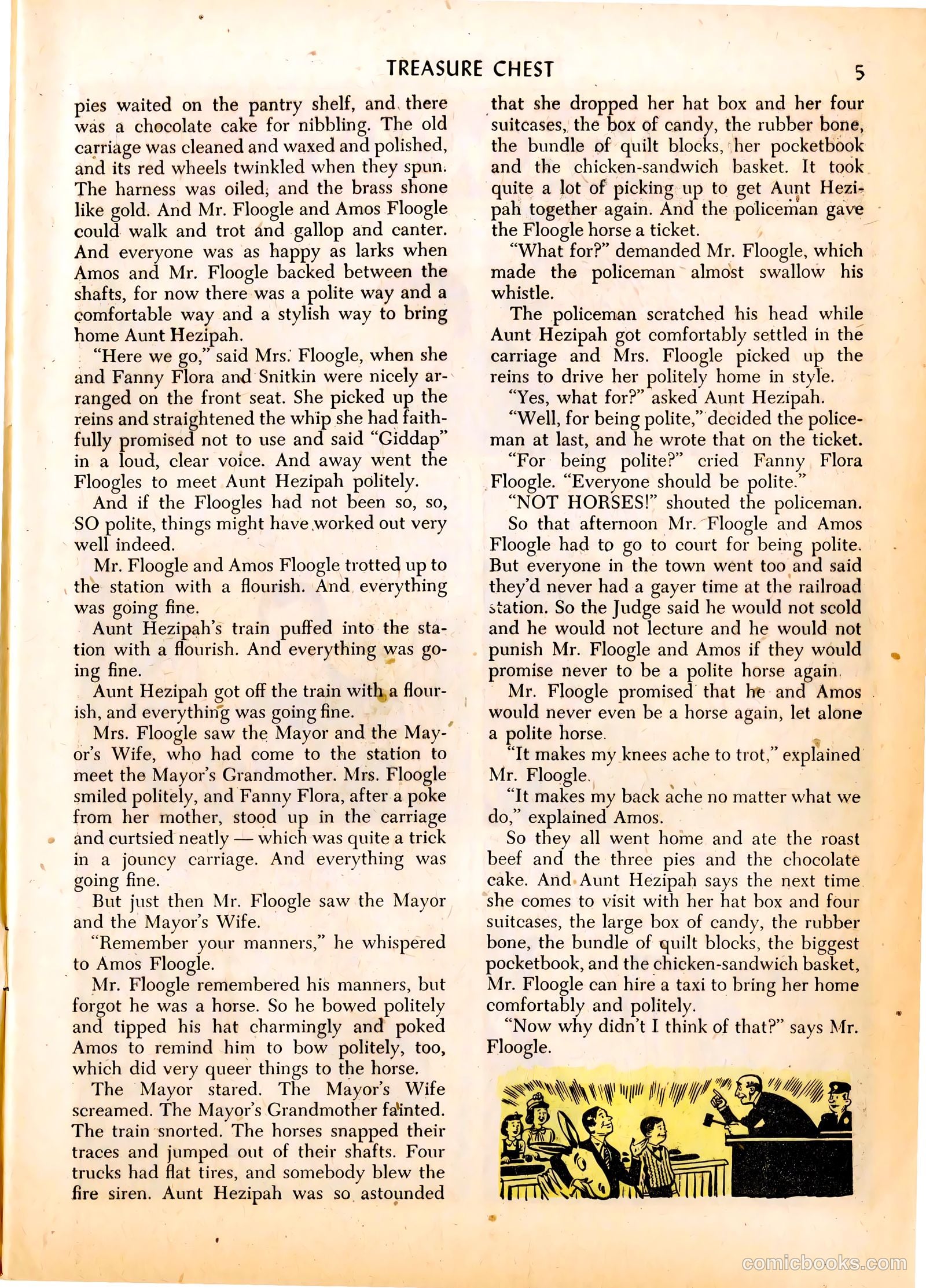 TREASURE CHEST 5

pies waited on the pantry shelf, and there was a chocolate cake for nibbling. The old carriage was cleaned and waxed and polished, and its red wheels twinkled when they spun. The harness was oiled, and the brass shone like gold. And Mr. Floogle and Amos Floogle could walk and trot and gallop and canter. And everyone was as happy as larks when Amos and Mr. Floogle backed between the shafts, for now there was a polite way and a comfortable way and a stylish way to bring home Aunt Hezipah.

"Here we go," said Mrs. Floogle, when she and Fanny Flora and Snitkin were nicely arranged on the front seat. She picked up the reins and straightened the whip she had faithfully promised not to use and said "Giddap" in a loud, clear voice. And away went the Floogles to meet Aunt Hezipah politely.

And if the Floogles had not been so, so, SO polite, things might have worked out very well indeed.

Mr. Floogle and Amos Floogle trotted up to the station with a flourish. And everything was going fine.

Aunt Hezipah's train puffed into the station with a flourish. And everything was going fine.

Aunt Hezipah got off the train with a flourish, and everything was going fine.

Mrs. Floogle saw the Mayor and the Mayor's Wife, who had come to the station to meet the Mayor's Grandmother. Mrs. Floogle smiled politely, and Fanny Flora, after a poke from her mother, stood up in the carriage and curtsied neatly — which was quite a trick in a jouncy carriage. And everything was going fine.

But just then Mr. Floogle saw the Mayor and the Mayor's Wife.

"Remember your manners," he whispered to Amos Floogle.

Mr. Floogle remembered his manners, but forgot he was a horse. So he bowed politely and tipped his hat charmingly and poked Amos to remind him to bow politely, too, which did very queer things to the horse.

The Mayor stared. The Mayor's Wife screamed. The Mayor's Grandmother fainted. The train snorted. The horses snapped their traces and jumped out of their shafts. Four trucks had flat tires, and somebody blew the fire siren. Aunt Hezipah was so astounded that she dropped her hat box and her four suitcases, the box of candy, the rubber bone, the bundle of quilt blocks, her pocketbook and the chicken-sandwich basket. It took quite a lot of picking up to get Aunt Hezipah together again. And the policeman gave the Floogle horse a ticket.

"What for?" demanded Mr. Floogle, which made the policeman almost swallow his whistle.

The policeman scratched his head while Aunt Hezipah got comfortably settled in the carriage and Mrs. Floogle picked up the reins to drive her politely home in style.

"Yes, what for?" asked Aunt Hezipah.

"Well, for being polite," decided the policeman at last, and he wrote that on the ticket.

"For being polite?" cried Fanny Flora Floogle. "Everyone should be polite."

"NOT HORSES!" shouted the policeman.

So that afternoon Mr. Floogle and Amos Floogle had to go to court for being polite. But everyone in the town went too and said they'd never had a gayer time at the railroad station. So the Judge said he would not scold and he would not lecture and he would not punish Mr. Floogle and Amos if they would promise never to be a polite horse again.

Mr. Floogle promised that he and Amos would never even be a horse again, let alone a polite horse.

"It makes my knees ache to trot," explained Mr. Floogle.

"It makes my back ache no matter what we do," explained Amos.

So they all went home and ate the roast beef and the three pies and the chocolate cake. And Aunt Hezipah says the next time she comes to visit with her hat box and four suitcases, the large box of candy, the rubber bone, the bundle of quilt blocks, the biggest pocketbook, and the chicken-sandwich basket, Mr. Floogle can hire a taxi to bring her home comfortably and politely.

"Now why didn't I think of that?" says Mr. Floogle.

comicbooks.com